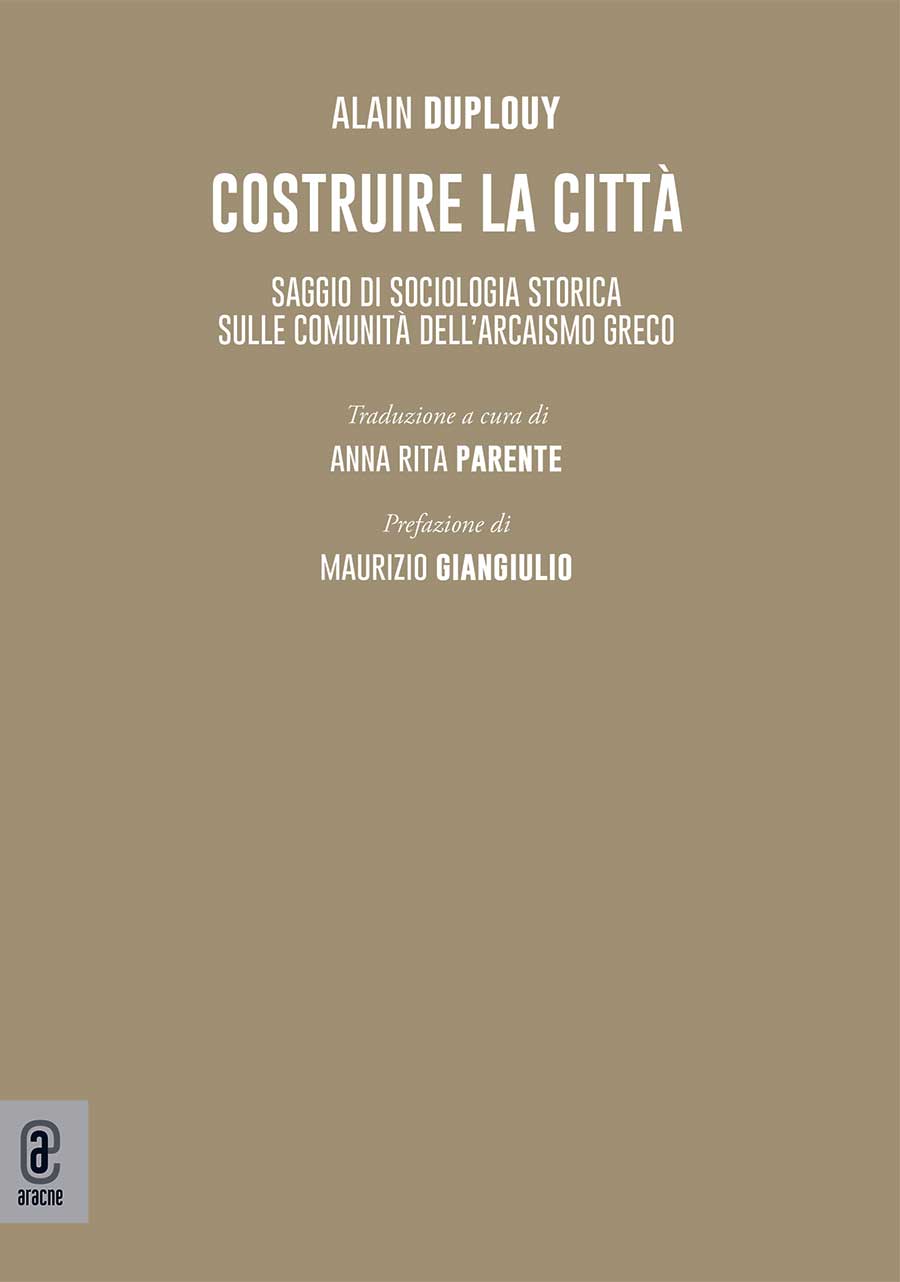 ALAIN DUPLOUY

COSTRUIRE LA CITTÀ

SAGGIO DI SOCIOLOGIA STORICA SULLE COMUNITÀ DELL'ARCAISMO GRECO

Traduzione a cura di

ANNA RITA PARENTE

Prefazione di

MAURIZIO GIANGIULIO

aracne